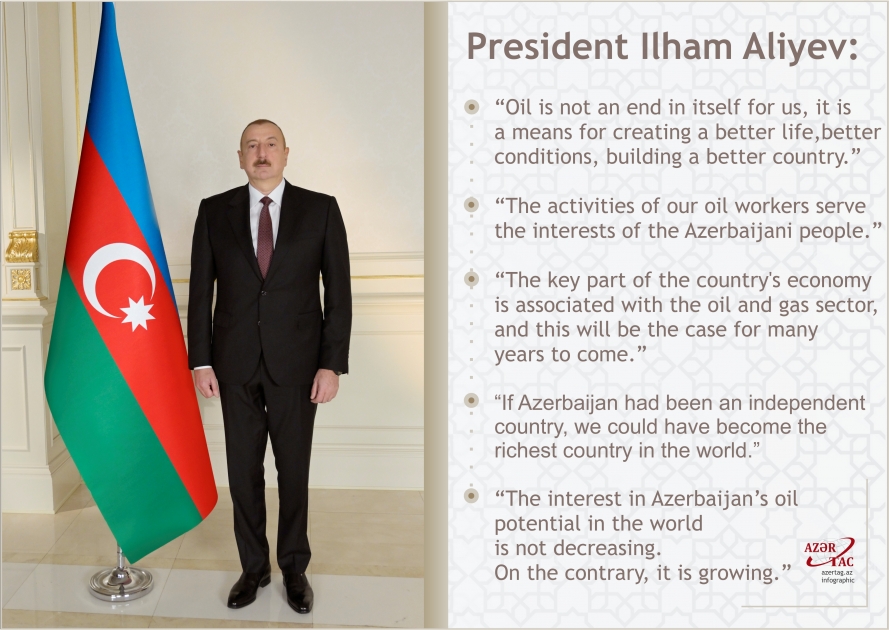 President Ilham Aliyev:

“Oil is not an end in itself for us, it is a means for creating a better life,better conditions, building a better country.”

“The activities of our oil workers serve the interests of the Azerbaijani people.”

“The key part of the country's economy is associated with the oil and gas sector, and this will be the case for many years to come.”

“If Azerbaijan had been an independent country, we could have become the richest country in the world.”

“The interest in Azerbaijan’s oil potential in the world is not decreasing. On the contrary, it is growing.”

AZƏR TAC
azertag.az
infographic